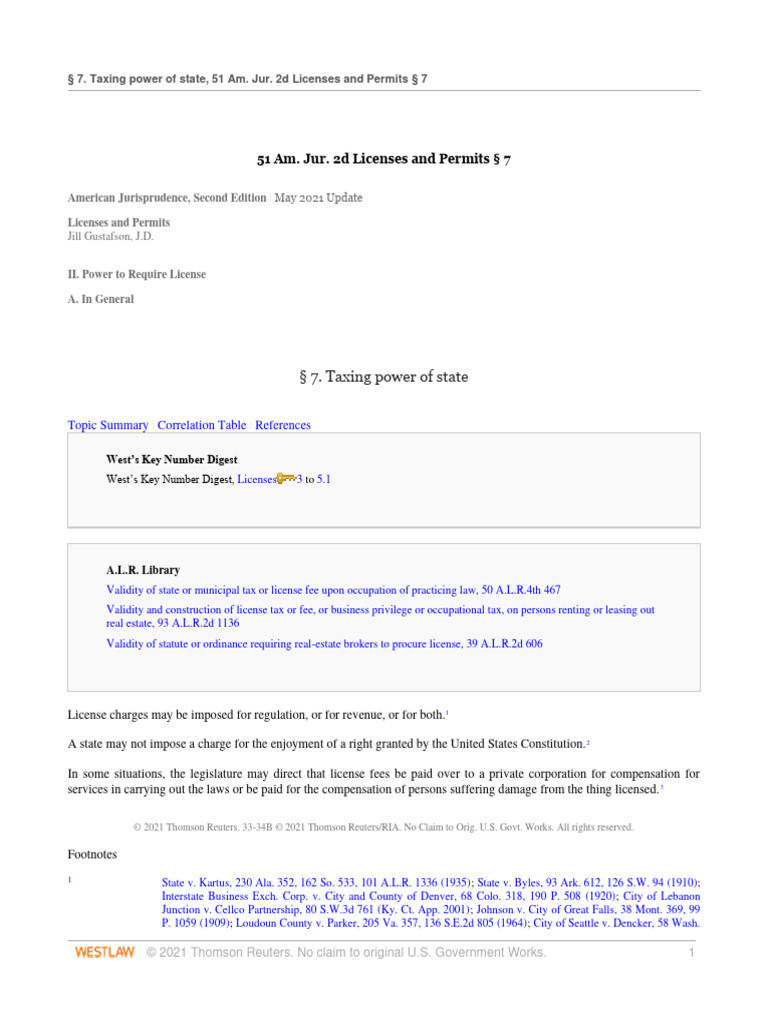 § 7. Taxing power of state, 51 Am. Jur. 2d Licenses and Permits § 7

51 Am. Jur. 2d Licenses and Permits § 7

American Jurisprudence, Second Edition | May 2021 Update

Licenses and Permits
Jill Gustafson, J.D.

II. Power to Require License

A. In General

§ 7. Taxing power of state

Topic Summary Correlation Table References

West's Key Number Digest

West's Key Number Digest, Licenses 3 to 5.1

A.L.R. Library

Validity of state or municipal tax or license fee upon occupation of practicing law, 50 A.L.R.4th 467

Validity and construction of license tax or fee, or business privilege or occupational tax, on persons renting or leasing out real estate, 93 A.L.R.2d 1136

Validity of statute or ordinance requiring real-estate brokers to procure license, 39 A.L.R.2d 606

License charges may be imposed for regulation, or for revenue, or for both.$^1$

A state may not impose a charge for the enjoyment of a right granted by the United States Constitution.$^2$

In some situations, the legislature may direct that license fees be paid over to a private corporation for compensation for services in carrying out the laws or be paid for the compensation of persons suffering damage from the thing licensed.$^3$

© 2021 Thomson Reuters. 33-34B © 2021 Thomson Reuters/RIA. No Claim to Orig. U.S. Govt. Works. All rights reserved.

Footnotes

1 State v. Kartus, 230 Ala. 352, 162 So. 533, 101 A.L.R. 1336 (1935); State v. Byles, 93 Ark. 612, 126 S.W. 94 (1910); Interstate Business Exch. Corp. v. City and County of Denver, 68 Colo. 318, 190 P. 508 (1920); City of Lebanon Junction v. Cellco Partnership, 80 S.W.3d 761 (Ky. Ct. App. 2001); Johnson v. City of Great Falls, 38 Mont. 369, 99 P. 1059 (1909); Loudoun County v. Parker, 205 Va. 357, 136 S.E.2d 805 (1964); City of Seattle v. Dencker, 58 Wash.

WESTLAW © 2021 Thomson Reuters. No claim to original U.S. Government Works. 1